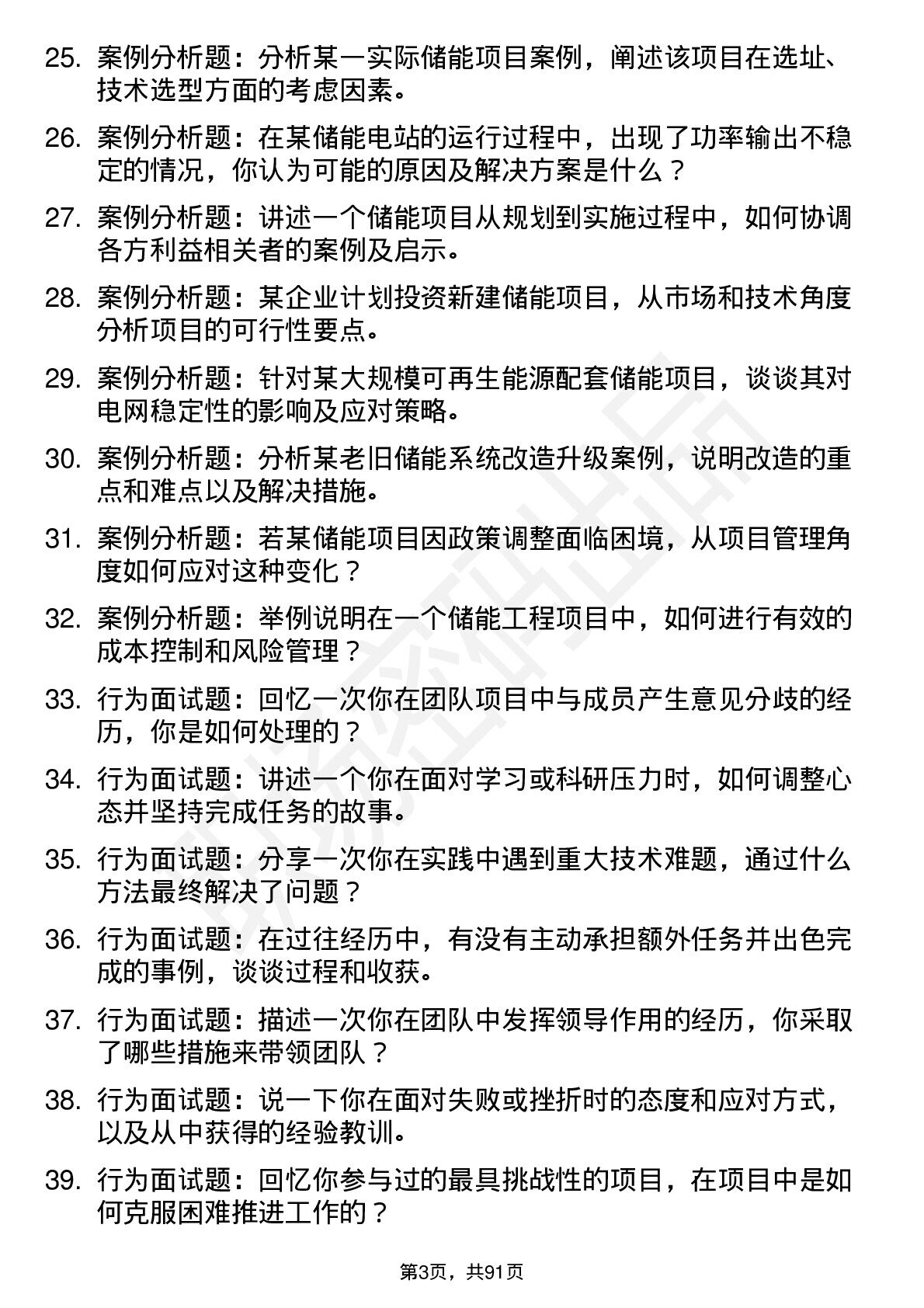 25. 案例分析题：分析某一实际储能项目案例，阐述该项目在选址、技术选型方面的考虑因素。

26. 案例分析题：在某储能电站的运行过程中，出现了功率输出不稳定的情况，你认为可能的原因及解决方案是什么？

27. 案例分析题：讲述一个储能项目从规划到实施过程中，如何协调各方利益相关者的案例及启示。

28. 案例分析题：某企业计划投资新建储能项目，从市场和技术角度分析项目的可行性要点。

29. 案例分析题：针对某大规模可再生能源配套储能项目，谈谈其对电网稳定性的影响及应对策略。

30. 案例分析题：分析某老旧储能系统改造升级案例，说明改造的重点和难点以及解决措施。

31. 案例分析题：若某储能项目因政策调整面临困境，从项目管理角度如何应对这种变化？

32. 案例分析题：举例说明在一个储能工程项目中，如何进行有效的成本控制和风险管理？

33. 行为面试题：回忆一次你在团队项目中与成员产生意见分歧的经历，你是如何处理的？

34. 行为面试题：讲述一个你在面对学习或科研压力时，如何调整心态并坚持完成任务的故事。

35. 行为面试题：分享一次你在实践中遇到重大技术难题，通过什么方法最终解决了问题？

36. 行为面试题：在过往经历中，有没有主动承担额外任务并出色完成的事例，谈谈过程和收获。

37. 行为面试题：描述一次你在团队中发挥领导作用的经历，你采取了哪些措施来带领团队？

38. 行为面试题：说一下你在面对失败或挫折时的态度和应对方式，以及从中获得的经验教训。

39. 行为面试题：回忆你参与过的最具挑战性的项目，在项目中是如何克服困难推进工作的？

第3页，共91页